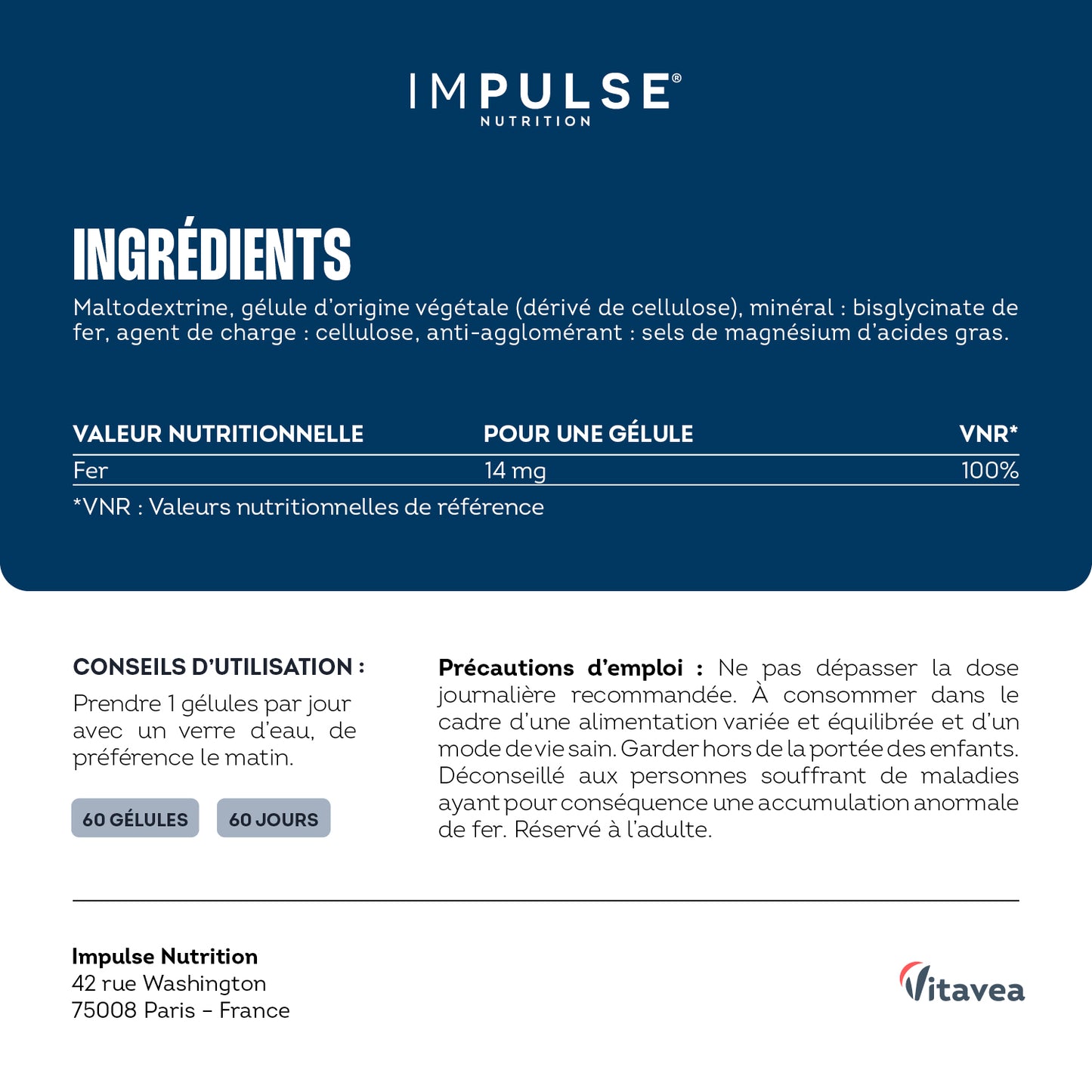 IMPULSE®
NUTRITION

INGRÉDIENTS

Maltodextrine, gélule d'origine végétale (dérivé de cellulose), minéral : bisglycinate de fer, agent de charge : cellulose, anti-agglomérant : sels de magnésium d'acides gras.

| VALEUR NUTRITIONNELLE | POUR UNE GÉLULE | VNR* |
|---|---|---|
| Fer | 14 mg | 100% |

*VNR : Valeurs nutritionnelles de référence

CONSEILS D'UTILISATION :

Prendre 1 gélules par jour avec un verre d'eau, de préférence le matin.

60 GÉLULES

60 JOURS

Précautions d'emploi : Ne pas dépasser la dose journalière recommandée. À consommer dans le cadre d'une alimentation variée et équilibrée et d'un mode de vie sain. Garder hors de la portée des enfants. Déconseillé aux personnes souffrant de maladies ayant pour conséquence une accumulation anormale de fer. Réservé à l'adulte.

Impulse Nutrition
42 rue Washington
75008 Paris – France

Vitavea